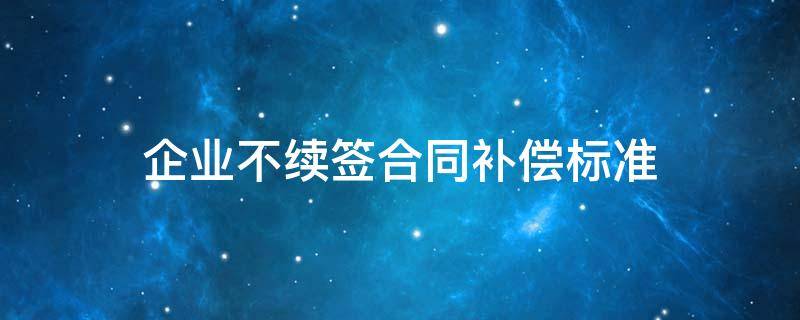 企业不续签合同补偿标准